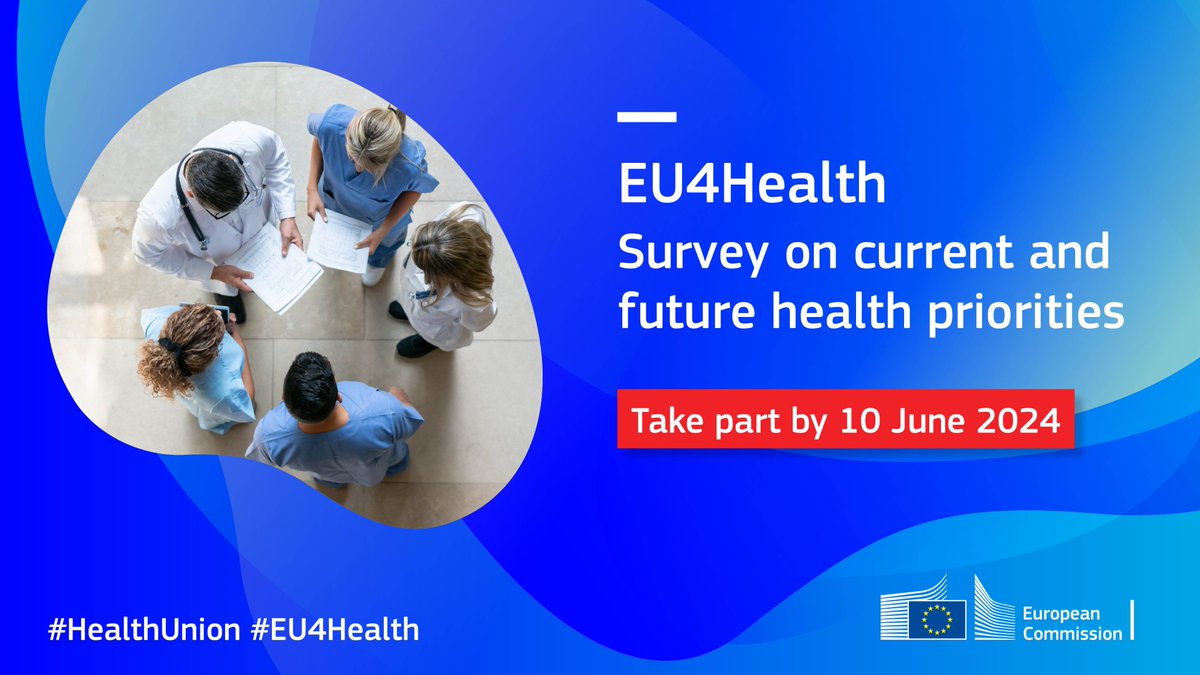 EU4Health
Survey on current and future health priorities

Take part by 10 June 2024

#HealthUnion #EU4Health

European Commission